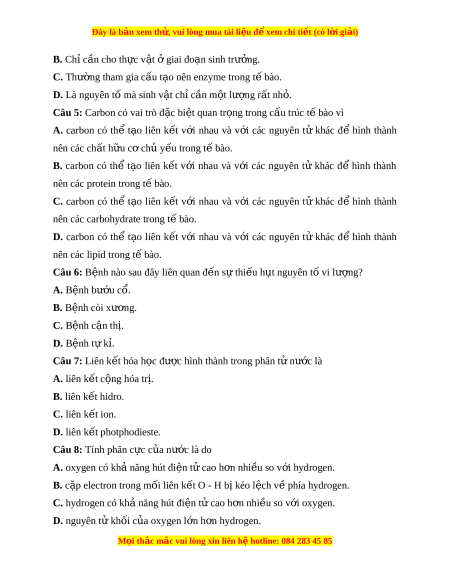 Đây là bản xem thử, vui lòng mua tài liệu để xem chi tiết (có lời giải)

B. Chỉ cần cho thực vật ở giai đoạn sinh trưởng.

C. Thường tham gia cấu tạo nên enzyme trong tế bào.

D. Là nguyên tố mà sinh vật chỉ cần một lượng rất nhỏ.

Câu 5: Carbon có vai trò đặc biệt quan trọng trong cấu trúc tế bào vì

A. carbon có thể tạo liên kết với nhau và với các nguyên tử khác để hình thành nên các chất hữu cơ chủ yếu trong tế bào.

B. carbon có thể tạo liên kết với nhau và với các nguyên tử khác để hình thành nên các protein trong tế bào.

C. carbon có thể tạo liên kết với nhau và với các nguyên tử khác để hình thành nên các carbohydrate trong tế bào.

D. carbon có thể tạo liên kết với nhau và với các nguyên tử khác để hình thành nên các lipid trong tế bào.

Câu 6: Bệnh nào sau đây liên quan đến sự thiếu hụt nguyên tố vi lượng?

A. Bệnh bướu cổ.

B. Bệnh còi xương.

C. Bệnh cận thị.

D. Bệnh tự kỉ.

Câu 7: Liên kết hóa học được hình thành trong phân tử nước là

A. liên kết cộng hóa trị.

B. liên kết hidro.

C. liên kết ion.

D. liên kết photphodieste.

Câu 8: Tính phân cực của nước là do

A. oxygen có khả năng hút điện tử cao hơn nhiều so với hydrogen.

B. cặp electron trong mối liên kết O - H bị kéo lệch về phía hydrogen.

C. hydrogen có khả năng hút điện tử cao hơn nhiều so với oxygen.

D. nguyên tử khối của oxygen lớn hơn hydrogen.

Mọi thắc mắc vui lòng xin liên hệ hotline: 084 283 45 85